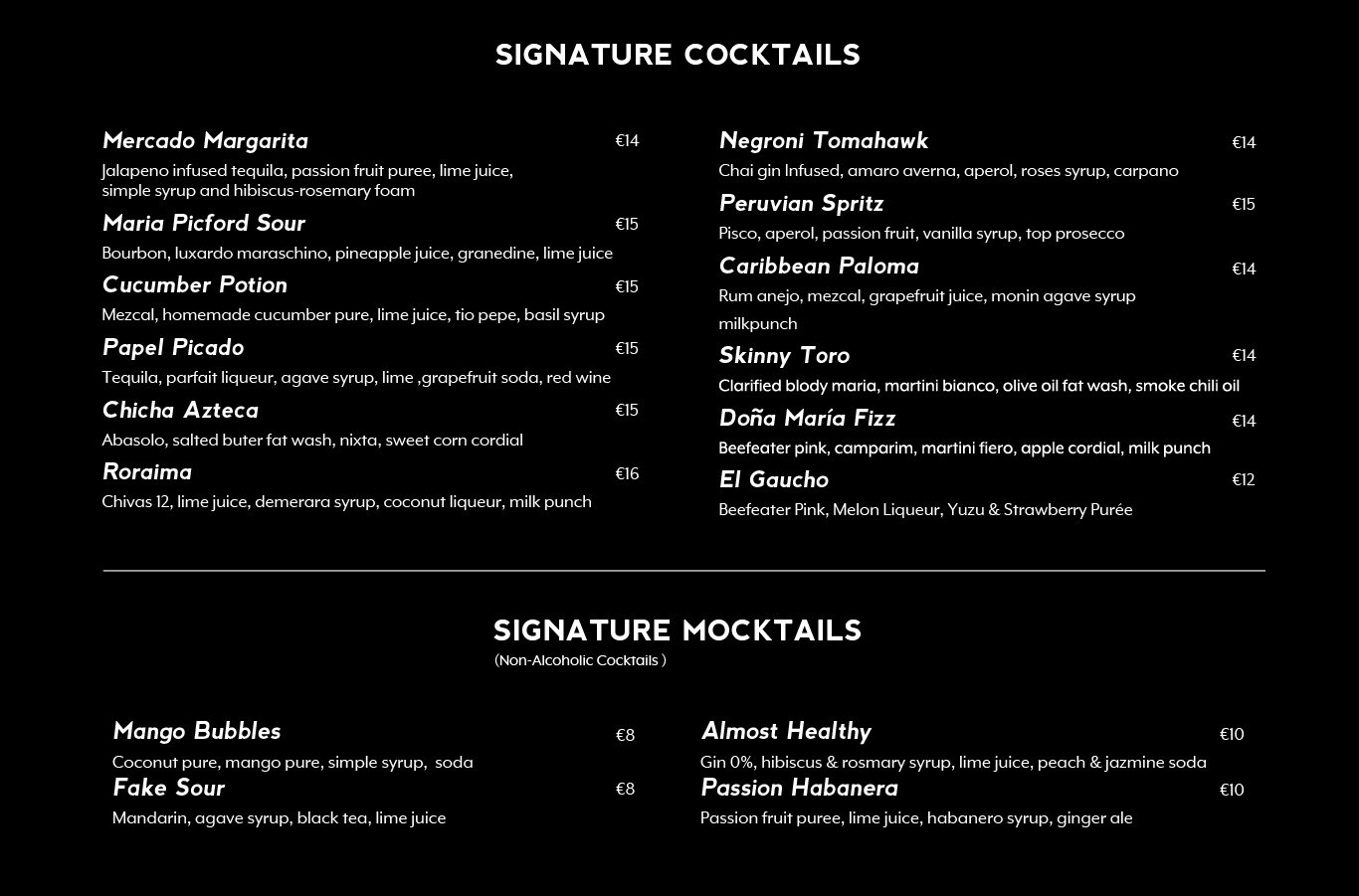 SIGNATURE COCKTAILS

Mercado Margarita €14
Jalapeno infused tequila, passion fruit puree, lime juice, simple syrup and hibiscus-rosemary foam

Maria Picford Sour €15
Bourbon, luxardo maraschino, pineapple juice, granedine, lime juice

Cucumber Potion €15
Mezcal, homemade cucumber pure, lime juice, tio pepe, basil syrup

Papel Picado €15
Tequila, parfait liqueur, agave syrup, lime ,grapefruit soda, red wine

Chicha Azteca €15
Abasolo, salted buter fat wash, nixta, sweet corn cordial

Roraima €16
Chivas 12, lime juice, demerara syrup, coconut liqueur, milk punch

Negroni Tomahawk €14
Chai gin Infused, amaro averna, aperol, roses syrup, carpano

Peruvian Spritz €15
Pisco, aperol, passion fruit, vanilla syrup, top prosecco

Caribbean Paloma €14
Rum anejo, mezcal, grapefruit juice, monin agave syrup milkpunch

Skinny Toro €14
Clarified blody maria, martini bianco, olive oil fat wash, smoke chili oil

Doña María Fizz €14
Beefeater pink, camparim, martini fiero, apple cordial, milk punch

El Gaucho €12
Beefeater Pink, Melon Liqueur, Yuzu & Strawberry Purée

SIGNATURE MOCKTAILS
(Non-Alcoholic Cocktails )

Mango Bubbles €8
Coconut pure, mango pure, simple syrup, soda

Fake Sour €8
Mandarin, agave syrup, black tea, lime juice

Almost Healthy €10
Gin 0%, hibiscus & rosmary syrup, lime juice, peach & jazmine soda

Passion Habanera €10
Passion fruit puree, lime juice, habanero syrup, ginger ale